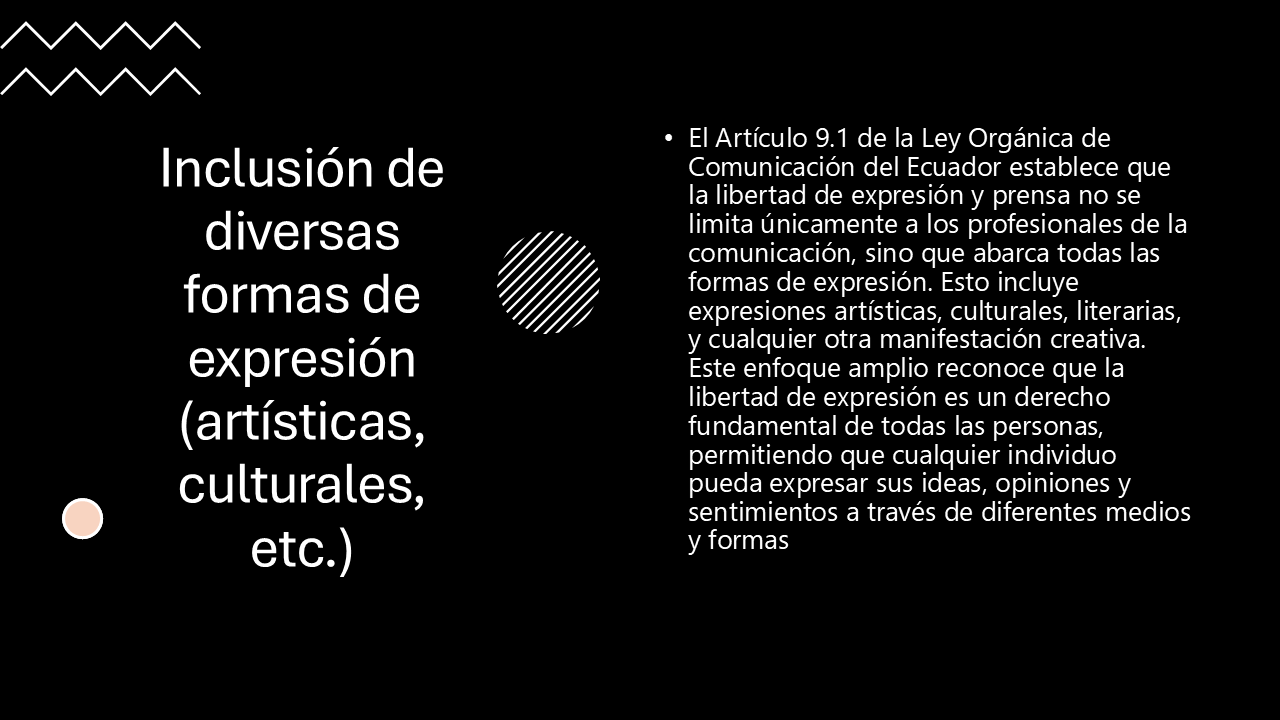 Inclusión de diversas formas de expresión (artísticas, culturales, etc.)

• El Artículo 9.1 de la Ley Orgánica de Comunicación del Ecuador establece que la libertad de expresión y prensa no se limita únicamente a los profesionales de la comunicación, sino que abarca todas las formas de expresión. Esto incluye expresiones artísticas, culturales, literarias, y cualquier otra manifestación creativa. Este enfoque amplio reconoce que la libertad de expresión es un derecho fundamental de todas las personas, permitiendo que cualquier individuo pueda expresar sus ideas, opiniones y sentimientos a través de diferentes medios y formas